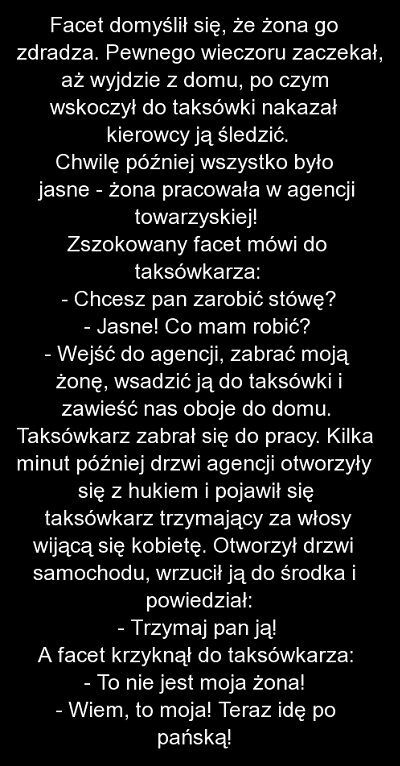 Facet domyślił się, że żona go zdradza. Pewnego wieczoru zaczekał, aż wyjdzie z domu, po czym wskoczył do taksówki nakazał kierowcy ją śledzić.
Chwilę później wszystko było jasne - żona pracowała w agencji towarzyskiej!
Zszokowany facet mówi do taksówkarza:
- Chcesz pan zarobić stówę?
- Jasne! Co mam robić?
- Wejść do agencji, zabrać moją żonę, wsadzić ją do taksówki i zawieść nas oboje do domu.
Taksówkarz zabrał się do pracy. Kilka minut później drzwi agencji otworzyły się z hukiem i pojawił się taksówkarz trzymający za włosy wijącą się kobietę. Otworzył drzwi samochodu, wrzucił ją do środka i powiedział:
- Trzymaj pan ją!
A facet krzyknął do taksówkarza:
- To nie jest moja żona!
- Wiem, to moja! Teraz idę po pańską!